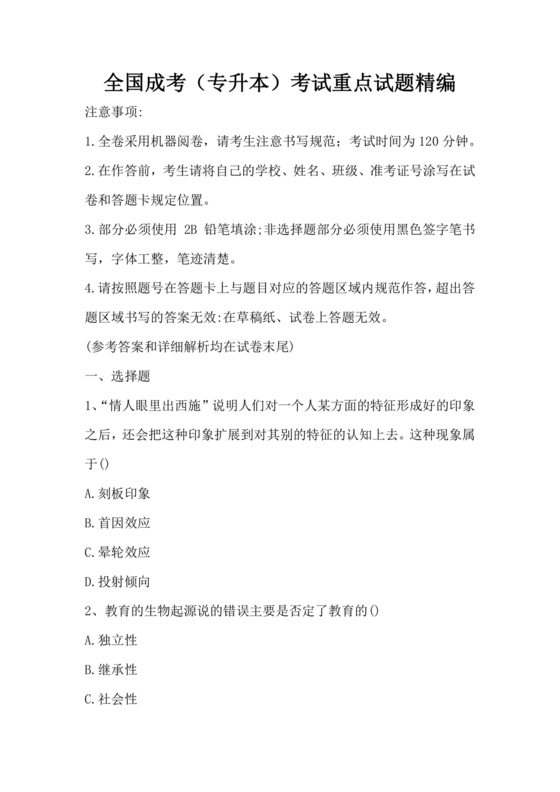 全国成考（专升本）考试重点试题精编

注意事项:

1.全卷采用机器阅卷，请考生注意书写规范；考试时间为120分钟。

2.在作答前，考生请将自己的学校、姓名、班级、准考证号涂写在试卷和答题卡规定位置。

3.部分必须使用 2B 铅笔填涂;非选择题部分必须使用黑色签字笔书写，字体工整，笔迹清楚。

4.请按照题号在答题卡上与题目对应的答题区域内规范作答，超出答题区域书写的答案无效:在草稿纸、试卷上答题无效。

(参考答案和详细解析均在试卷末尾)

一、选择题

1、“情人眼里出西施”说明人们对一个人某方面的特征形成好的印象之后，还会把这种印象扩展到对其别的特征的认知上去。这种现象属于()

A.刻板印象

B.首因效应

C.晕轮效应

D.投射倾向

2、教育的生物起源说的错误主要是否定了教育的()

A.独立性

B.继承性

C.社会性